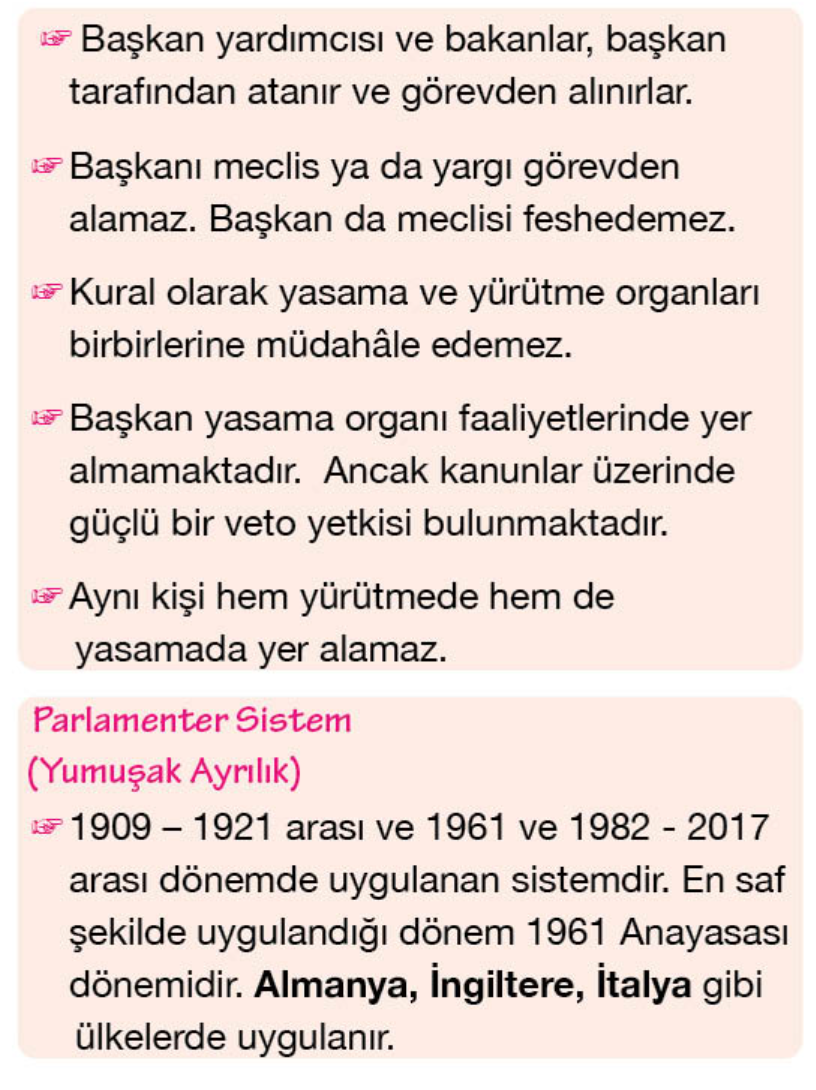 ☞ Başkan yardımcısı ve bakanlar, başkan tarafından atanır ve görevden alınırlar.

☞ Başkanı meclis ya da yargı görevden alamaz. Başkan da meclisi feshedemez.

☞ Kural olarak yasama ve yürütme organları birbirlerine müdahâle edemez.

☞ Başkan yasama organı faaliyetlerinde yer almamaktadır. Ancak kanunlar üzerinde güçlü bir veto yetkisi bulunmaktadır.

☞ Aynı kişi hem yürütmede hem de yasamada yer alamaz.

Parlamenter Sistem
(Yumuşak Ayrılık)

☞ 1909 – 1921 arası ve 1961 ve 1982 - 2017 arası dönemde uygulanan sistemdir. En saf şekilde uygulandığı dönem 1961 Anayasası dönemidir. Almanya, İngiltere, İtalya gibi ülkelerde uygulanır.